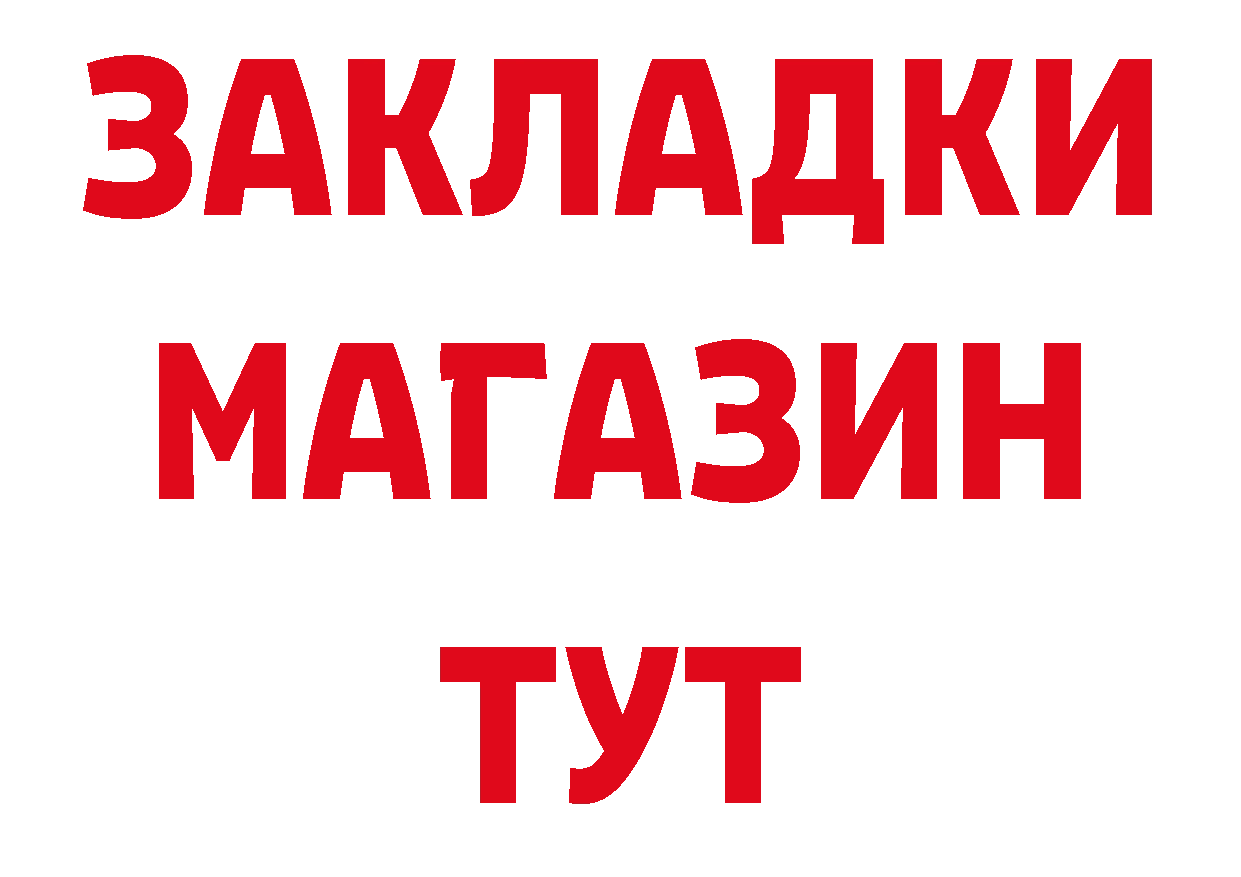 ЗАКЛАДКИ
МАГАЗИН
ТУТ